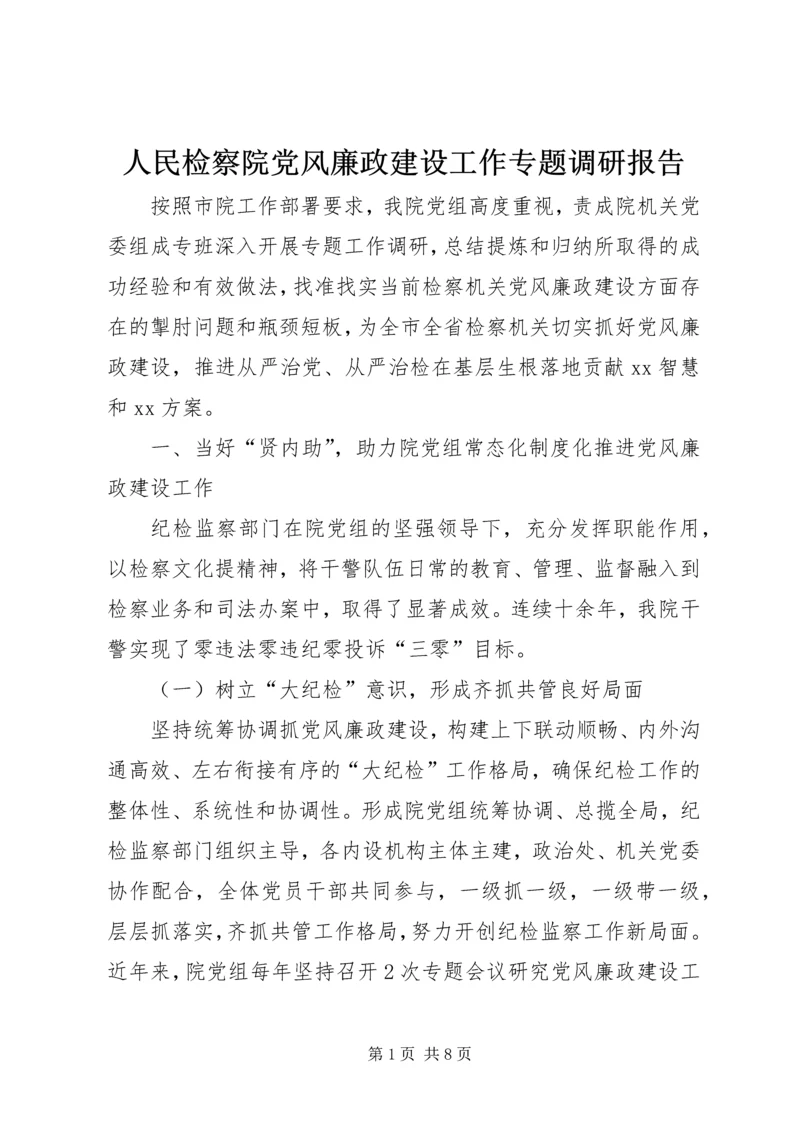 人民检察院党风廉政建设工作专题调研报告

按照市院工作部署要求，我院党组高度重视，责成院机关党委组成专班深入开展专题工作调研，总结提炼和归纳所取得的成功经验和有效做法，找准找实当前检察机关党风廉政建设方面存在的掣肘问题和瓶颈短板，为全市全省检察机关切实抓好党风廉政建设，推进从严治党、从严治检在基层生根落地贡献xx智慧和xx方案。

一、当好“贤内助”，助力院党组常态化制度化推进党风廉政建设工作

纪检监察部门在院党组的坚强领导下，充分发挥职能作用，以检察文化提精神，将干警队伍日常的教育、管理、监督融入到检察业务和司法办案中，取得了显著成效。连续十余年，我院干警实现了零违法零违纪零投诉“三零”目标。

（一）树立“大纪检”意识，形成齐抓共管良好局面

坚持统筹协调抓党风廉政建设，构建上下联动顺畅、内外沟通高效、左右衔接有序的“大纪检”工作格局，确保纪检工作的整体性、系统性和协调性。形成院党组统筹协调、总揽全局，纪检监察部门组织主导，各内设机构主体主建，政治处、机关党委协作配合，全体党员干部共同参与，一级抓一级，一级带一级，层层抓落实，齐抓共管工作格局，努力开创纪检监察工作新局面。近年来，院党组每年坚持召开2次专题会议研究党风廉政建设工

第1页 共8页